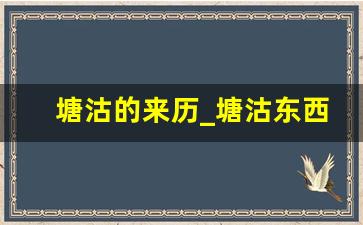 塘沽的来历_塘沽东西